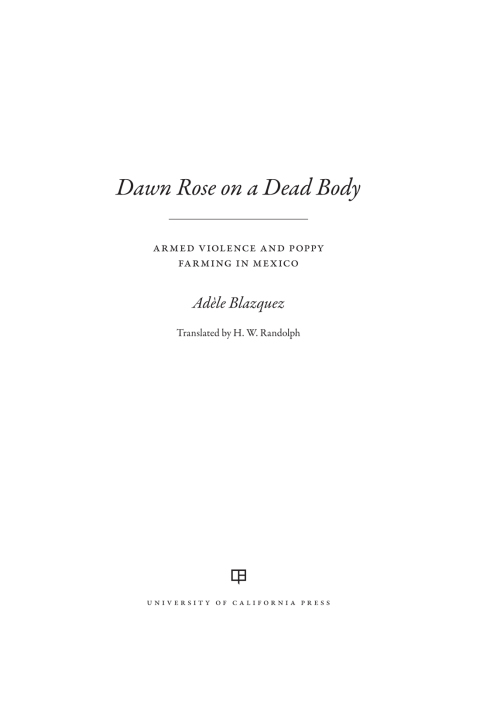 Dawn Rose on a Dead Body

ARMED VIOLENCE AND POPPY FARMING IN MEXICO

Adèle Blazquez

Translated by H. W. Randolph

UNIVERSITY OF CALIFORNIA PRESS